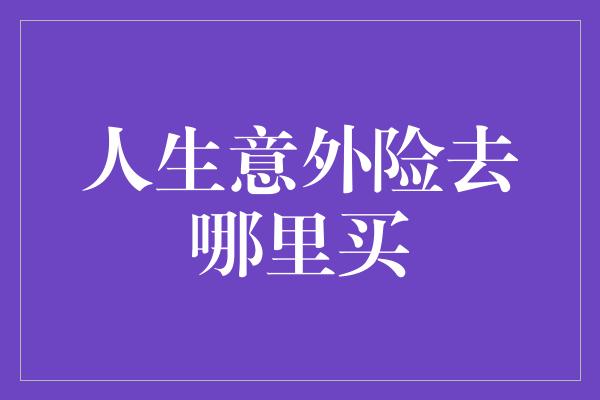 人生意外险去哪里买